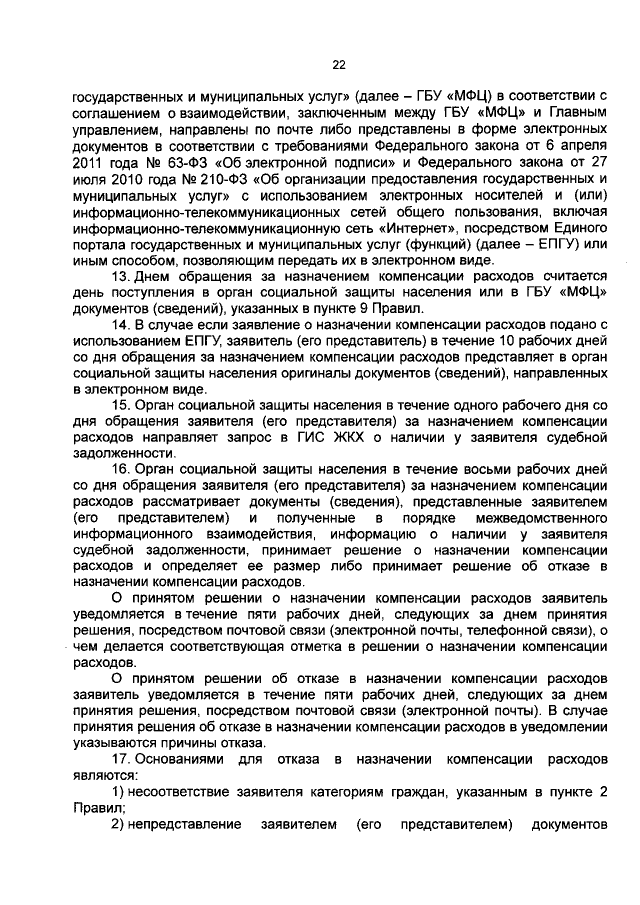 22

государственных и муниципальных услуг» (далее – ГБУ «МФЦ») в соответствии с соглашением о взаимодействии, заключенным между ГБУ «МФЦ» и Главным управлением, направлены по почте либо представлены в форме электронных документов в соответствии с требованиями Федерального закона от 6 апреля 2011 года № 63-ФЗ «Об электронной подписи» и Федерального закона от 27 июля 2010 года № 210-ФЗ «Об организации предоставления государственных и муниципальных услуг» с использованием электронных носителей и (или) информационно-телекоммуникационных сетей общего пользования, включая информационно-телекоммуникационную сеть «Интернет», посредством Единого портала государственных и муниципальных услуг (функций) (далее – ЕПГУ) или иным способом, позволяющим передать их в электронном виде.

13. Днем обращения за назначением компенсации расходов считается день поступления в орган социальной защиты населения или в ГБУ «МФЦ» документов (сведений), указанных в пункте 9 Правил.

14. В случае если заявление о назначении компенсации расходов подано с использованием ЕПГУ, заявитель (его представитель) в течение 10 рабочих дней со дня обращения за назначением компенсации расходов представляет в орган социальной защиты населения оригиналы документов (сведений), направленных в электронном виде.

15. Орган социальной защиты населения в течение одного рабочего дня со дня обращения заявителя (его представителя) за назначением компенсации расходов направляет запрос в ГИС ЖКХ о наличии у заявителя судебной задолженности.

16. Орган социальной защиты населения в течение восьми рабочих дней со дня обращения заявителя (его представителя) за назначением компенсации расходов рассматривает документы (сведения), представленные заявителем (его представителем) и полученные в порядке межведомственного информационного взаимодействия, информацию о наличии у заявителя судебной задолженности, принимает решение о назначении компенсации расходов и определяет ее размер либо принимает решение об отказе в назначении компенсации расходов.

О принятом решении о назначении компенсации расходов заявитель уведомляется в течение пяти рабочих дней, следующих за днем принятия решения, посредством почтовой связи (электронной почты, телефонной связи), о чем делается соответствующая отметка в решении о назначении компенсации расходов.

О принятом решении об отказе в назначении компенсации расходов заявитель уведомляется в течение пяти рабочих дней, следующих за днем принятия решения, посредством почтовой связи (электронной почты). В случае принятия решения об отказе в назначении компенсации расходов в уведомлении указываются причины отказа.

17. Основаниями для отказа в назначении компенсации расходов являются:

1) несоответствие заявителя категориям граждан, указанным в пункте 2 Правил;

2) непредставление заявителем (его представителем) документов